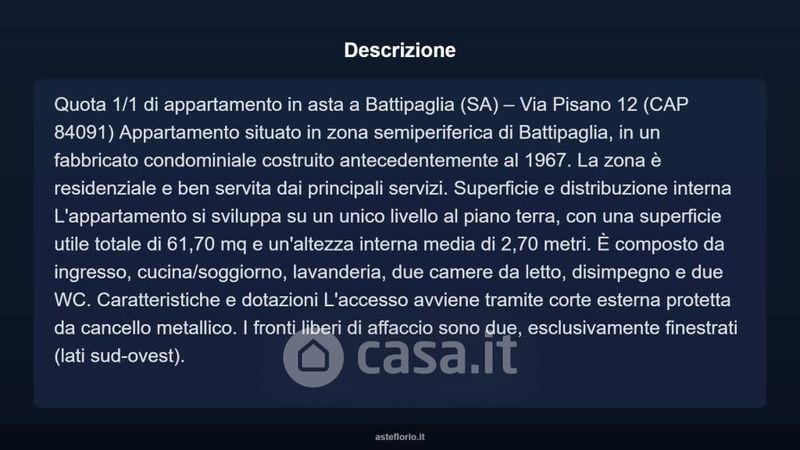 Descrizione

Quota 1/1 di appartamento in asta a Battipaglia (SA) – Via Pisano 12 (CAP 84091) Appartamento situato in zona semiperiferica di Battipaglia, in un fabbricato condominiale costruito antecedentemente al 1967. La zona è residenziale e ben servita dai principali servizi. Superficie e distribuzione interna L'appartamento si sviluppa su un unico livello al piano terra, con una superficie utile totale di 61,70 mq e un'altezza interna media di 2,70 metri. È composto da ingresso, cucina/soggiorno, lavanderia, due camere da letto, disimpegno e due WC. Caratteristiche e dotazioni L'accesso avviene tramite corte esterna protetta da cancello metallico. I fronti liberi di affaccio sono due, esclusivamente finestrati (lati sud-ovest).

asteflorio.it

casa.it